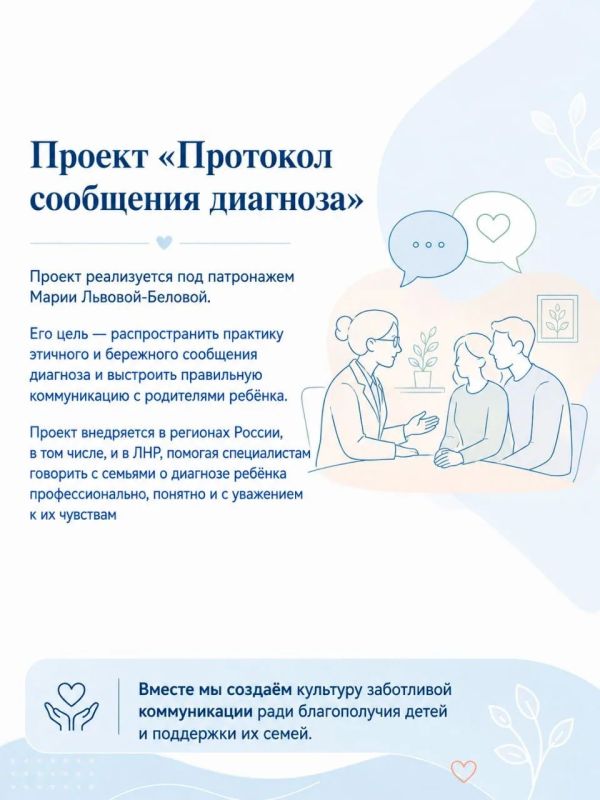 Проект «Протокол сообщения диагноза»

Проект реализуется под патронажем Марии Львовой-Беловой.

Его цель — распространить практику этичного и бережного сообщения диагноза и выстроить правильную коммуникацию с родителями ребёнка.

Проект внедряется в регионах России, в том числе, и в ЛНР, помогая специалистам говорить с семьями о диагнозе ребёнка профессионально, понятно и с уважением к их чувствам

Вместе мы создаём культуру заботливой коммуникации ради благополучия детей и поддержки их семей.